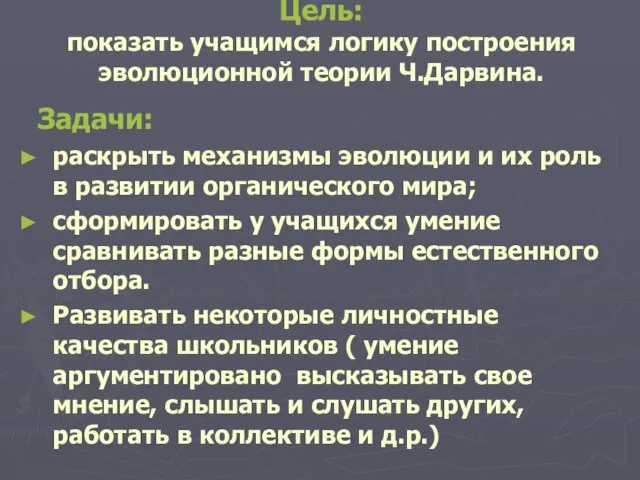 Цель:
показать учащимся логику построения эволюционной теории Ч.Дарвина.

Задачи:

► раскрыть механизмы эволюции и их роль в развитии органического мира;
► сформировать у учащихся умение сравнивать разные формы естественного отбора.
► Развивать некоторые личностные качества школьников ( умение аргументировано высказывать свое мнение, слышать и слушать других, работать в коллективе и д.р.)